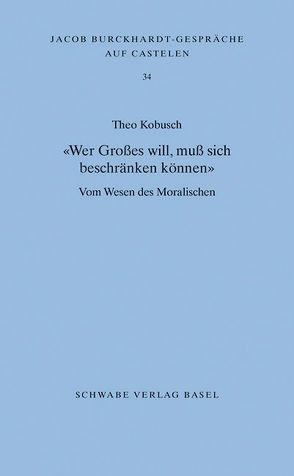 JACOB BURCKHARDT-GESPRÄCHE
AUF CASTELEN

34

Theo Kobusch

«Wer Großes will, muß sich beschränken können»

Vom Wesen des Moralischen

SCHWABE VERLAG BASEL